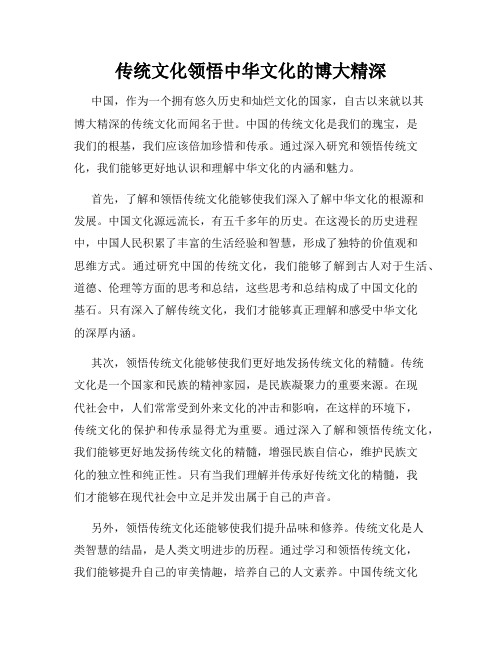 传统文化领悟中华文化的博大精深

中国，作为一个拥有悠久历史和灿烂文化的国家，自古以来就以其博大精深的传统文化而闻名于世。中国的传统文化是我们的瑰宝，是我们的根基，我们应该倍加珍惜和传承。通过深入研究和领悟传统文化，我们能够更好地认识和理解中华文化的内涵和魅力。

首先，了解和领悟传统文化能够使我们深入了解中华文化的根源和发展。中国文化源远流长，有五千多年的历史。在这漫长的历史进程中，中国人民积累了丰富的生活经验和智慧，形成了独特的价值观和思维方式。通过研究中国的传统文化，我们能够了解到古人对于生活、道德、伦理等方面的思考和总结，这些思考和总结构成了中国文化的基石。只有深入了解传统文化，我们才能够真正理解和感受中华文化的深厚内涵。

其次，领悟传统文化能够使我们更好地发扬传统文化的精髓。传统文化是一个国家和民族的精神家园，是民族凝聚力的重要来源。在现代社会中，人们常常受到外来文化的冲击和影响，在这样的环境下，传统文化的保护和传承显得尤为重要。通过深入了解和领悟传统文化，我们能够更好地发扬传统文化的精髓，增强民族自信心，维护民族文化的独立性和纯正性。只有当我们理解并传承好传统文化的精髓，我们才能够在现代社会中立足并发出属于自己的声音。

另外，领悟传统文化还能够使我们提升品味和修养。传统文化是人类智慧的结晶，是人类文明进步的历程。通过学习和领悟传统文化，我们能够提升自己的审美情趣，培养自己的人文素养。中国传统文化